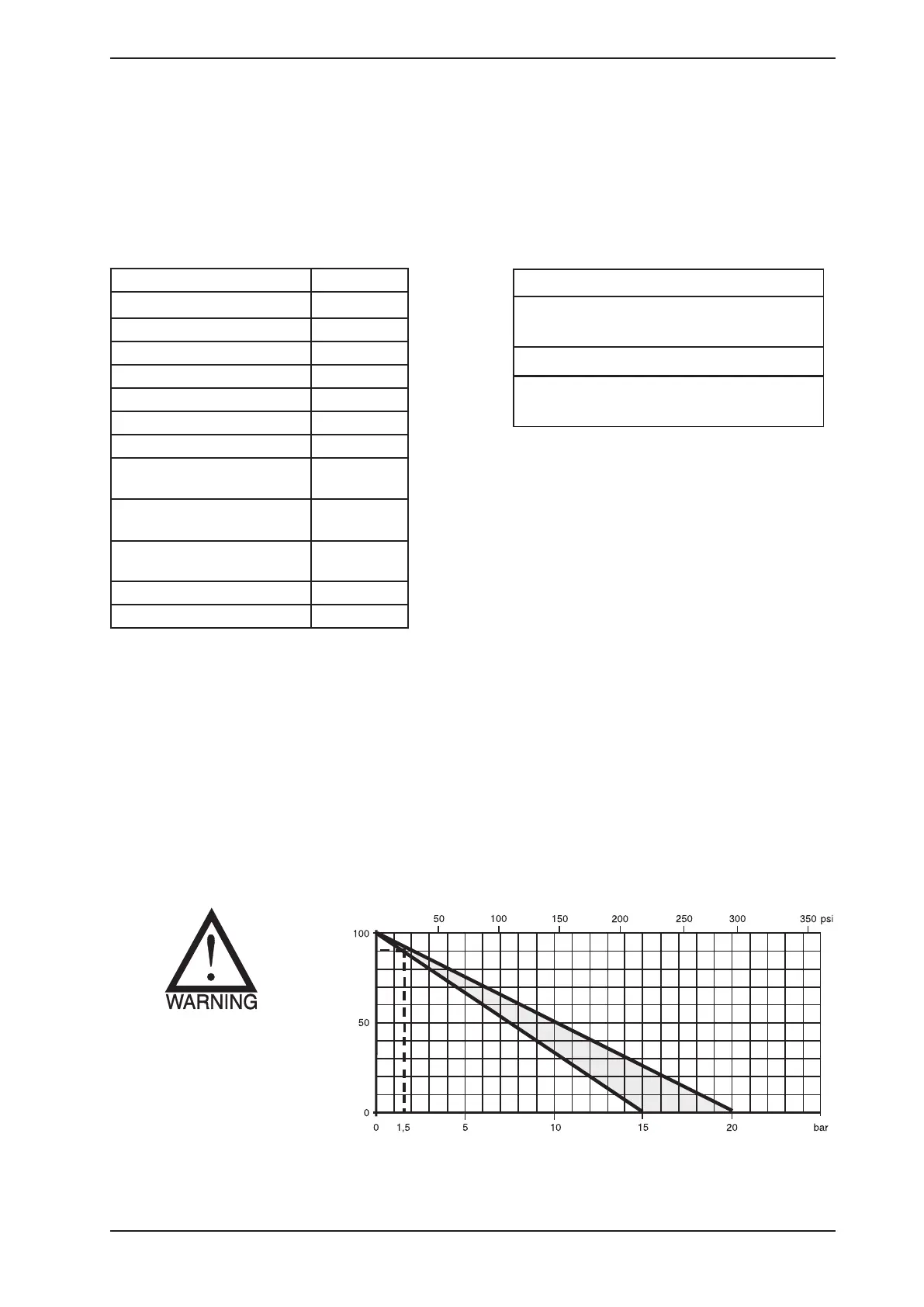 WARNING

50 100 150 200 250 300 350 psi

100

50

0

0 1,5 5 10 15 20 bar